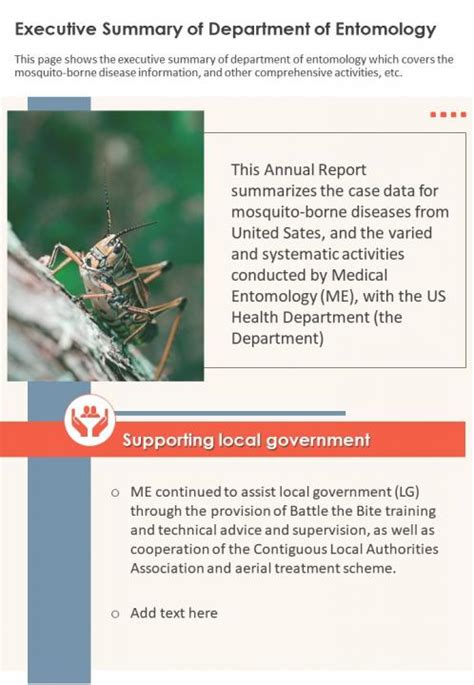 Executive Summary of Department of Entomology

This page shows the executive summary of department of entomology which covers the mosquito-borne disease information, and other comprehensive activities, etc.

This Annual Report summarizes the case data for mosquito-borne diseases from United Sates, and the varied and systematic activities conducted by Medical Entomology (ME), with the US Health Department (the Department)

Supporting local government

o ME continued to assist local government (LG) through the provision of Battle the Bite training and technical advice and supervision, as well as cooperation of the Contiguous Local Authorities Association and aerial treatment scheme.

o Add text here